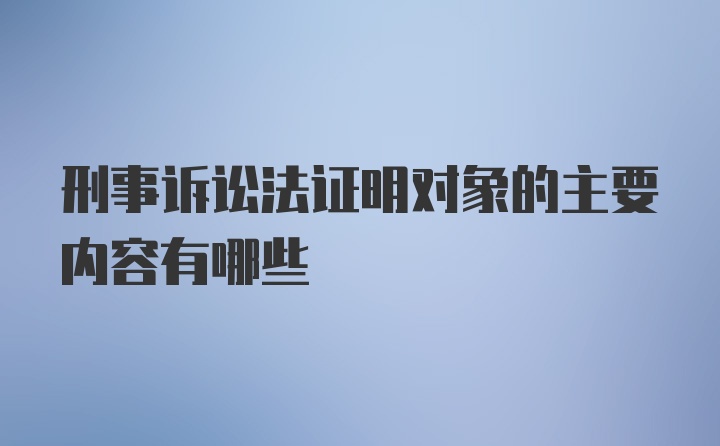 刑事诉讼法证明对象的主要内容有哪些